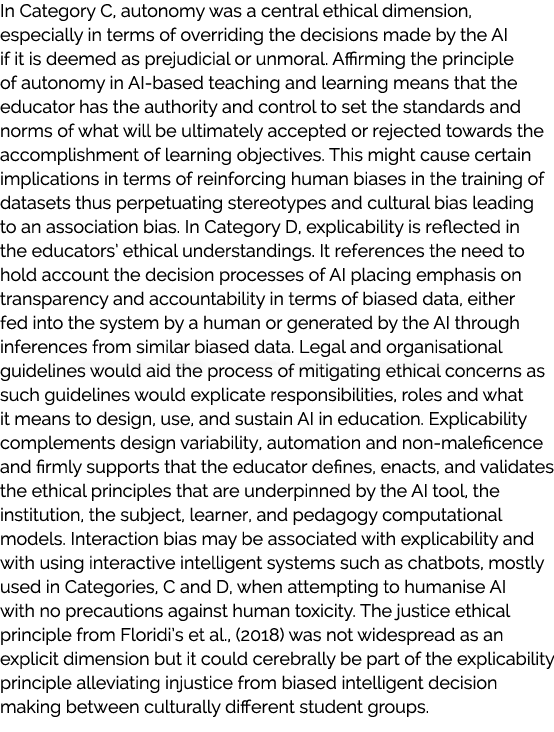 In Category C, autonomy was a central ethical dimension, especially in terms of overriding the decisions made by the AI if it is deemed as prejudicial or unmoral. Affirming the principle of autonomy in AI-based teaching and learning means that the educator has the authority and control to set the standards and norms of what will be ultimately accepted or rejected towards the accomplishment of learning objectives. This might cause certain implications in terms of reinforcing human biases in the training of datasets thus perpetuating stereotypes and cultural bias leading to an association bias. In Category D, explicability is reflected in the educators' ethical understandings. It references the need to hold account the decision processes of AI placing emphasis on transparency and accountability in terms of biased data, either fed into the system by a human or generated by the AI through inferences from similar biased data. Legal and organisational guidelines would aid the process of mitigating ethical concerns as such guidelines would explicate responsibilities, roles and what it means to design, use, and sustain AI in education. Explicability complements design variability, automation and non-maleficence and firmly supports that the educator defines, enacts, and validates the ethical principles that are underpinned by the AI tool, the institution, the subject, learner, and pedagogy computational models. Interaction bias may be associated with explicability and with using interactive intelligent systems such as chatbots, mostly used in Categories, C and D, when attempting to humanise AI with no precautions against human toxicity. The justice ethical principle from Floridi's et al., (2018) was not widespread as an explicit dimension but it could cerebrally be part of the explicability principle alleviating injustice from biased intelligent decision making between culturally different student groups.